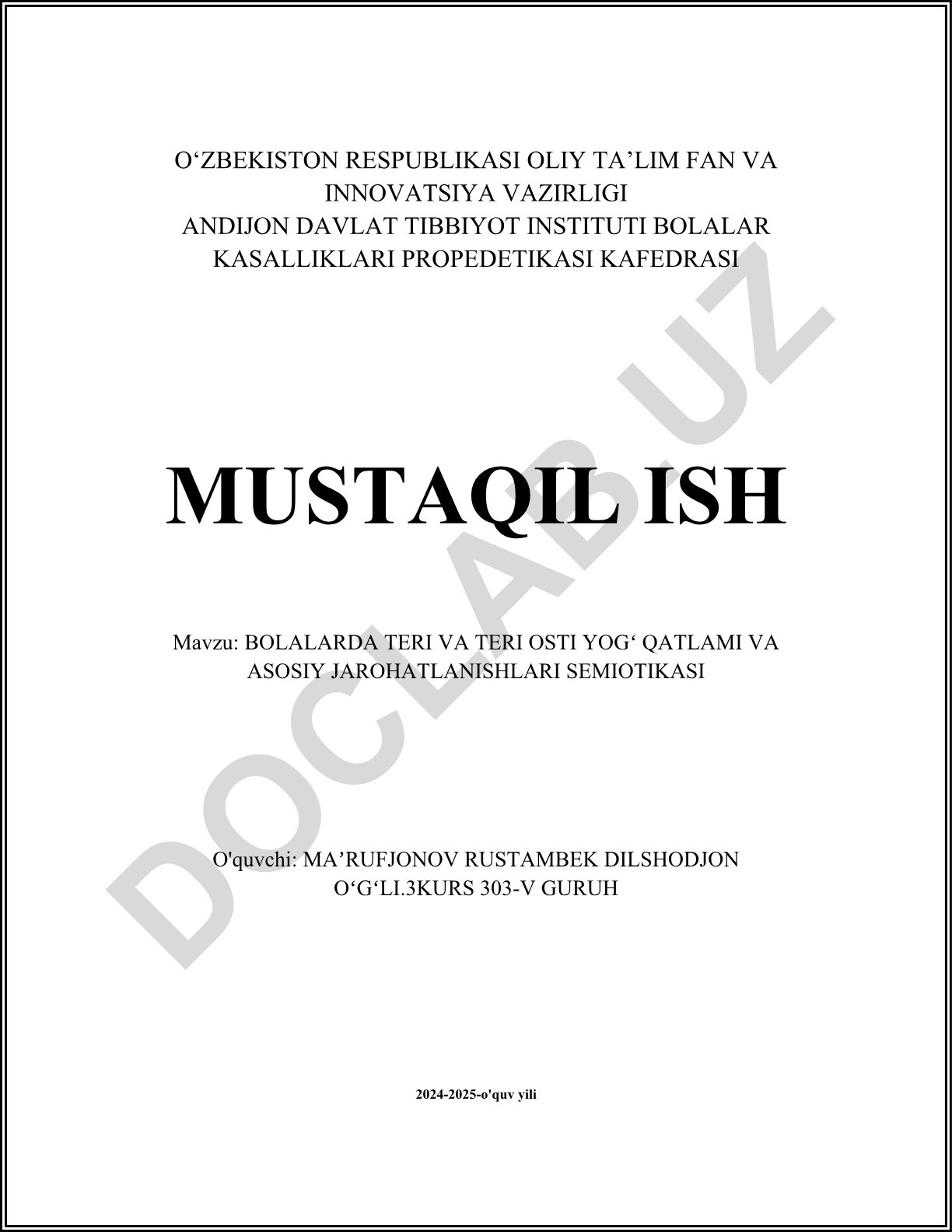 O'ZBEKISTON RESPUBLIKASI OLIY TA'LIM FAN VA INNOVATSIYA VAZIRLIGI
ANDIJON DAVLAT TIBBIYOT INSTITUTI BOLALAR KASALLIKLARI PROPEDETIKASI KAFEDRASI

MUSTAQIL ISH

Mavzu: BOLALARDA TERI VA TERI OSTI YOG' QATLAMI VA ASOSIY JAROHATLANISHLARI SEMIOTIKASI

O'quvchi: MA'RUFJONOV RUSTAMBEK DILSHODJON O'G'LI.3KURS 303-V GURUH

2024-2025-o'quv yili

DOCLAB.UZ